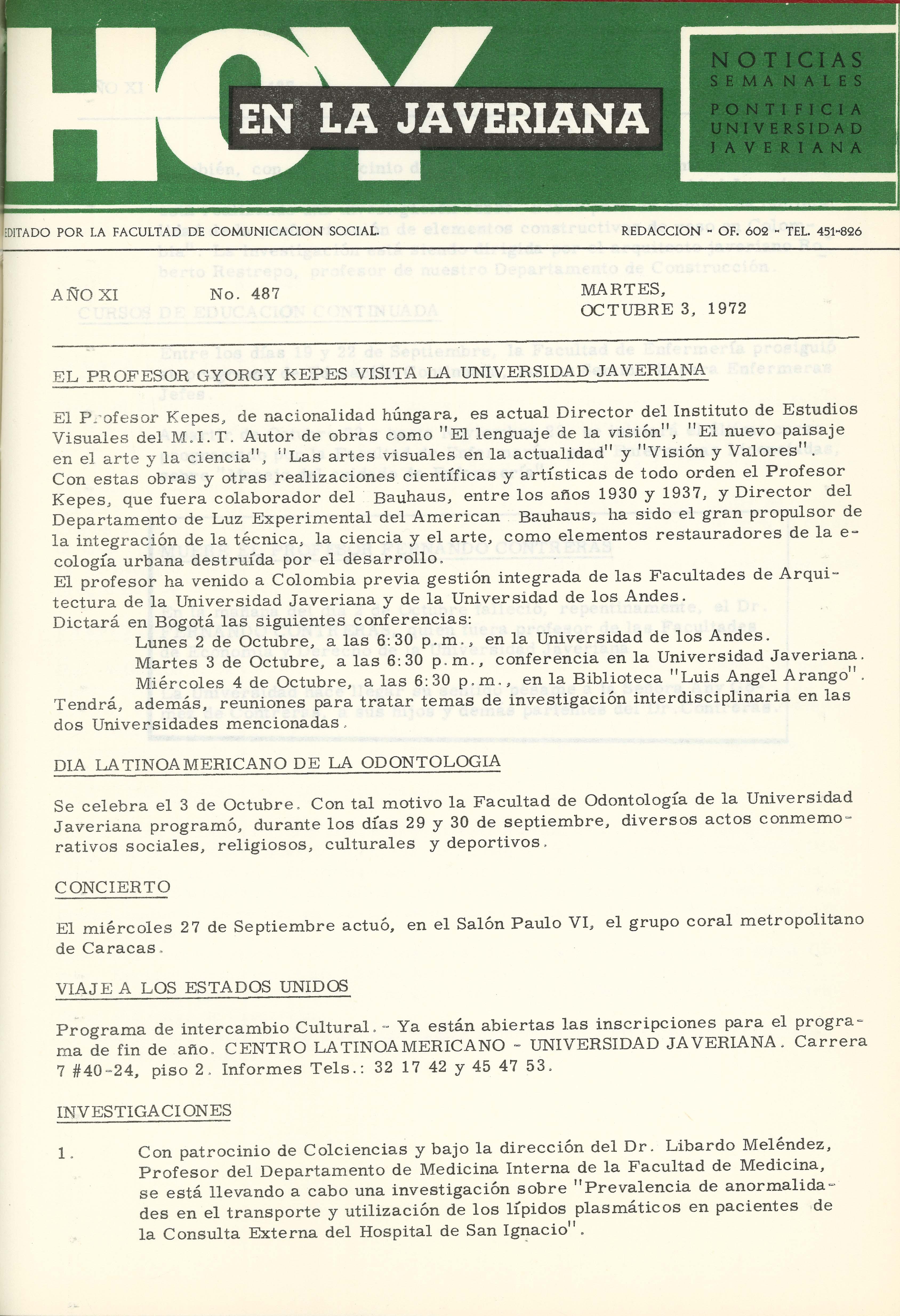 HOY EN LA JAVERIANA

NOTICIAS SEMANALES
PONTIFICIA UNIVERSIDAD JAVERIANA

EDITADO POR LA FACULTAD DE COMUNICACION SOCIAL.

REDACCION - OF. 602 - TEL. 451-826

AÑO XI

No. 487

MARTES, OCTUBRE 3, 1972

EL PROFESOR GYORGY KEPES VISITA LA UNIVERSIDAD JAVERIANA

El Profesor Kepes, de nacionalidad húngara, es actual Director del Instituto de Estudios Visuales del M.I.T. Autor de obras como "El lenguaje de la visión", "El nuevo paisaje en el arte y la ciencia", "Las artes visuales en la actualidad" y "Visión y Valores". Con estas obras y otras realizaciones científicas y artísticas de todo orden el Profesor Kepes, que fuera colaborador del Bauhaus, entre los años 1930 y 1937, y Director del Departamento de Luz Experimental del American Bauhaus, ha sido el gran propulsor de la integración de la técnica, la ciencia y el arte, como elementos restauradores de la ecología urbana destruída por el desarrollo.
El profesor ha venido a Colombia previa gestión integrada de las Facultades de Arquitectura de la Universidad Javeriana y de la Universidad de los Andes.
Dictará en Bogotá las siguientes conferencias:
Lunes 2 de Octubre, a las 6:30 p.m., en la Universidad de los Andes.
Martes 3 de Octubre, a las 6:30 p.m., conferencia en la Universidad Javeriana.
Miércoles 4 de Octubre, a las 6:30 p.m., en la Biblioteca "Luis Angel Arango".
Tendrá, además, reuniones para tratar temas de investigación interdisciplinaria en las dos Universidades mencionadas.

DIA LATINOAMERICANO DE LA ODONTOLOGIA

Se celebra el 3 de Octubre. Con tal motivo la Facultad de Odontología de la Universidad Javeriana programó, durante los días 29 y 30 de septiembre, diversos actos conmemorativos sociales, religiosos, culturales y deportivos.

CONCIERTO

El miércoles 27 de Septiembre actuó, en el Salón Paulo VI, el grupo coral metropolitano de Caracas.

VIAJE A LOS ESTADOS UNIDOS

Programa de intercambio Cultural. - Ya están abiertas las inscripciones para el programa de fin de año. CENTRO LATINOAMERICANO - UNIVERSIDAD JAVERIANA. Carrera 7 #40-24, piso 2. Informes Tels.: 32 17 42 y 45 47 53.

INVESTIGACIONES

1. Con patrocinio de Colciencias y bajo la dirección del Dr. Libardo Meléndez, Profesor del Departamento de Medicina Interna de la Facultad de Medicina, se está llevando a cabo una investigación sobre "Prevalencia de anormalidades en el transporte y utilización de los lípidos plasmáticos en pacientes de la Consulta Externa del Hospital de San Ignacio".